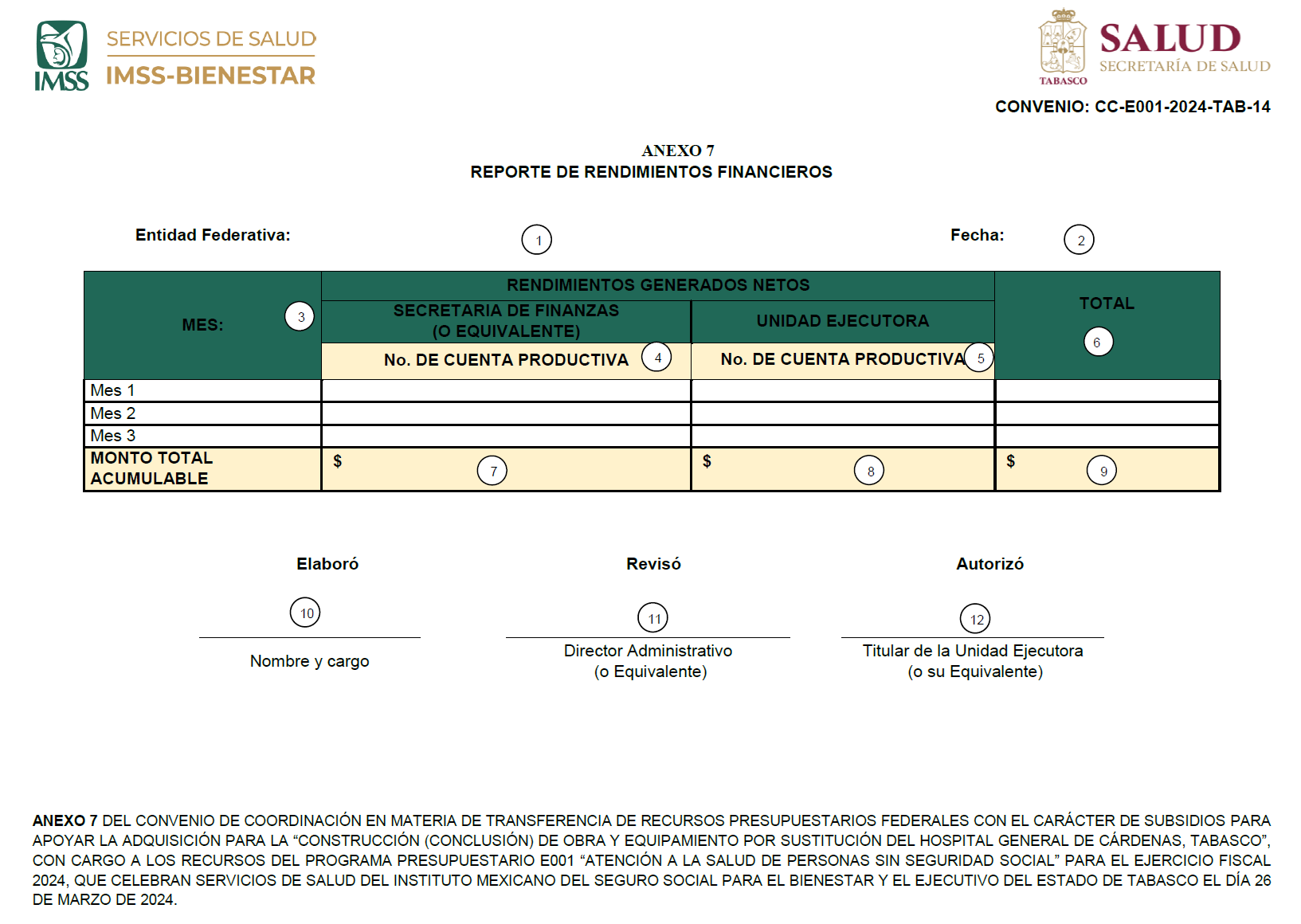 IMSS
SERVICIOS DE SALUD
IMSS-BIENESTAR

TABASCO
SALUD
SECRETARÍA DE SALUD

CONVENIO: CC-E001-2024-TAB-14

ANEXO 7
REPORTE DE RENDIMIENTOS FINANCIEROS

Entidad Federativa: 1

Fecha: 2

| MES: 3 | RENDIMIENTOS GENERADOS NETOS | | TOTAL 6 |
|---|---|---|---|
| | SECRETARIA DE FINANZAS (O EQUIVALENTE) | UNIDAD EJECUTORA | |
| | No. DE CUENTA PRODUCTIVA 4 | No. DE CUENTA PRODUCTIVA 5 | |
| Mes 1 | | | |
| Mes 2 | | | |
| Mes 3 | | | |
| MONTO TOTAL ACUMULABLE | $ 7 | $ 8 | $ 9 |

Elaboró
10
Nombre y cargo

Revisó
11
Director Administrativo
(o Equivalente)

Autorizó
12
Titular de la Unidad Ejecutora
(o su Equivalente)

ANEXO 7 DEL CONVENIO DE COORDINACIÓN EN MATERIA DE TRANSFERENCIA DE RECURSOS PRESUPUESTARIOS FEDERALES CON EL CARÁCTER DE SUBSIDIOS PARA APOYAR LA ADQUISICIÓN PARA LA “CONSTRUCCIÓN (CONCLUSIÓN) DE OBRA Y EQUIPAMIENTO POR SUSTITUCIÓN DEL HOSPITAL GENERAL DE CÁRDENAS, TABASCO”, CON CARGO A LOS RECURSOS DEL PROGRAMA PRESUPUESTARIO E001 “ATENCIÓN A LA SALUD DE PERSONAS SIN SEGURIDAD SOCIAL” PARA EL EJERCICIO FISCAL 2024, QUE CELEBRAN SERVICIOS DE SALUD DEL INSTITUTO MEXICANO DEL SEGURO SOCIAL PARA EL BIENESTAR Y EL EJECUTIVO DEL ESTADO DE TABASCO EL DÍA 26 DE MARZO DE 2024.